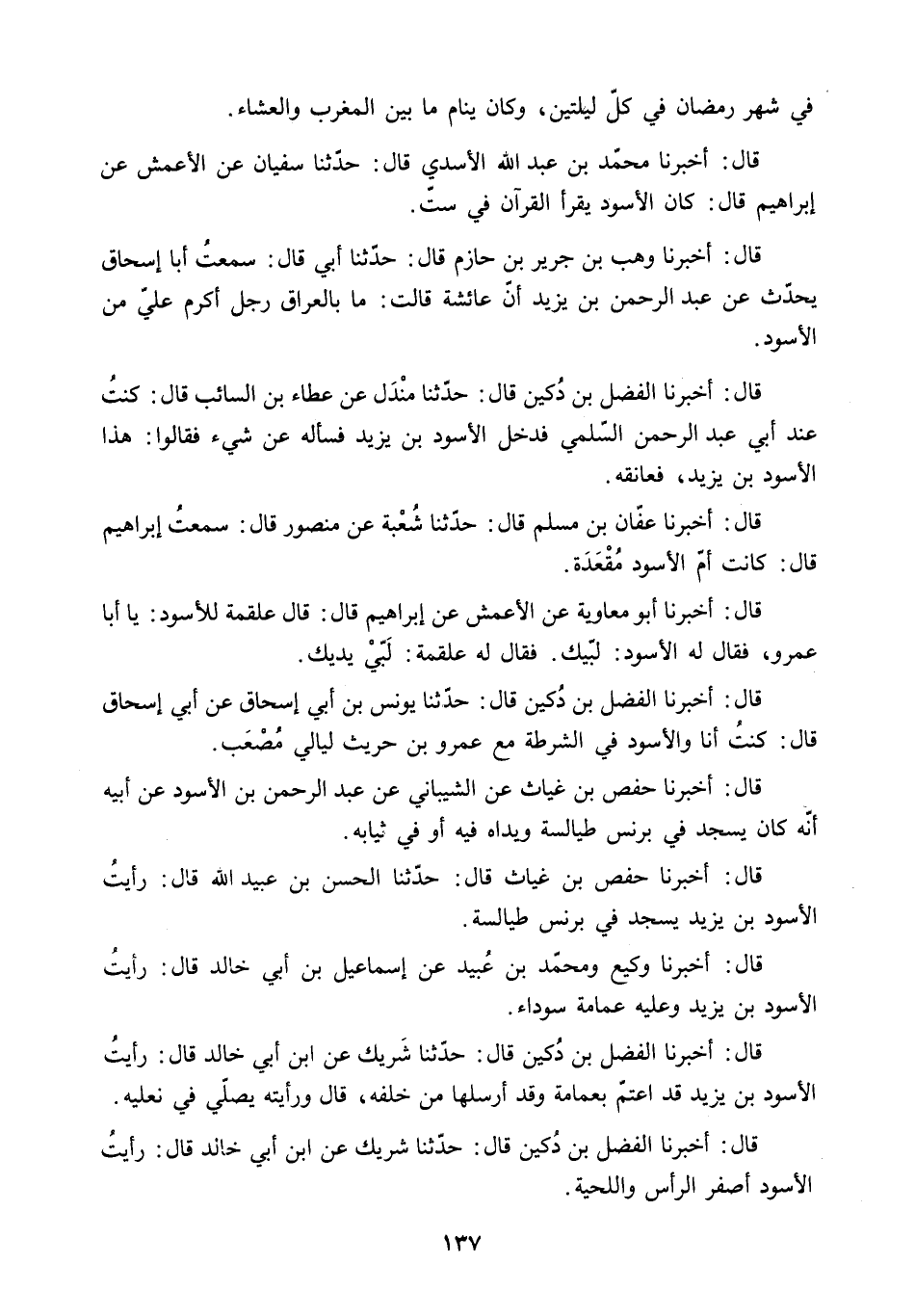 في شهر رمضان في كلّ ليلتين، وكان ينام ما بين المغرب والعشاء.

قال: أخبرنا محمّد بن عبد الله الأسدي قال: حدّثنا سفيان عن الأعمش عن إبراهيم قال: كان الأسود يقرأ القرآن في ستّ.

قال: أخبرنا وهب بن جرير بن حازم قال: حدّثنا أبي قال: سمعتُ أبا إسحاق يحدّث عن عبد الرحمن بن يزيد أنّ عائشة قالت: ما بالعراق رجل أكرم عليّ من الأسود.

قال: أخبرنا الفضل بن دُكين قال: حدّثنا مَنْدَل عن عطاء بن السائب قال: كنتُ عند أبي عبد الرحمن السّلمي فدخل الأسود بن يزيد فسأله عن شيء فقالوا: هذا الأسود بن يزيد، فعانقه.

قال: أخبرنا عفّان بن مسلم قال: حدّثنا شُعْبة عن منصور قال: سمعتُ إبراهيم قال: كانت أمّ الأسود مُقْعَدَة.

قال: أخبرنا أبو معاوية عن الأعمش عن إبراهيم قال: قال علقمة للأسود: يا أبا عمرو، فقال له الأسود: لبّيك. فقال له علقمة: لَبّيْ يديك.

قال: أخبرنا الفضل بن دُكين قال: حدّثنا يونس بن أبي إسحاق عن أبي إسحاق قال: كنتُ أنا والأسود في الشرطة مع عمرو بن حريث ليالي مُصْعَب.

قال: أخبرنا حفص بن غياث عن الشيباني عن عبد الرحمن بن الأسود عن أبيه أنّه كان يسجد في برنس طيالسة ويداه فيه أو في ثيابه.

قال: أخبرنا حفص بن غياث قال: حدّثنا الحسن بن عبيد الله قال: رأيتُ الأسود بن يزيد يسجد في برنس طيالسة.

قال: أخبرنا وكيع ومحمّد بن عُبيد عن إسماعيل بن أبي خالد قال: رأيتُ الأسود بن يزيد وعليه عمامة سوداء.

قال: أخبرنا الفضل بن دُكين قال: حدّثنا شَريك عن ابن أبي خالد قال: رأيتُ الأسود بن يزيد قد اعتمّ بعمامة وقد أرسلها من خلفه، قال ورأيته يصلّي في نعليه.

قال: أخبرنا الفضل بن دُكين قال: حدّثنا شريك عن ابن أبي خالد قال: رأيتُ الأسود أصفر الرأس واللحية.

١٣٧